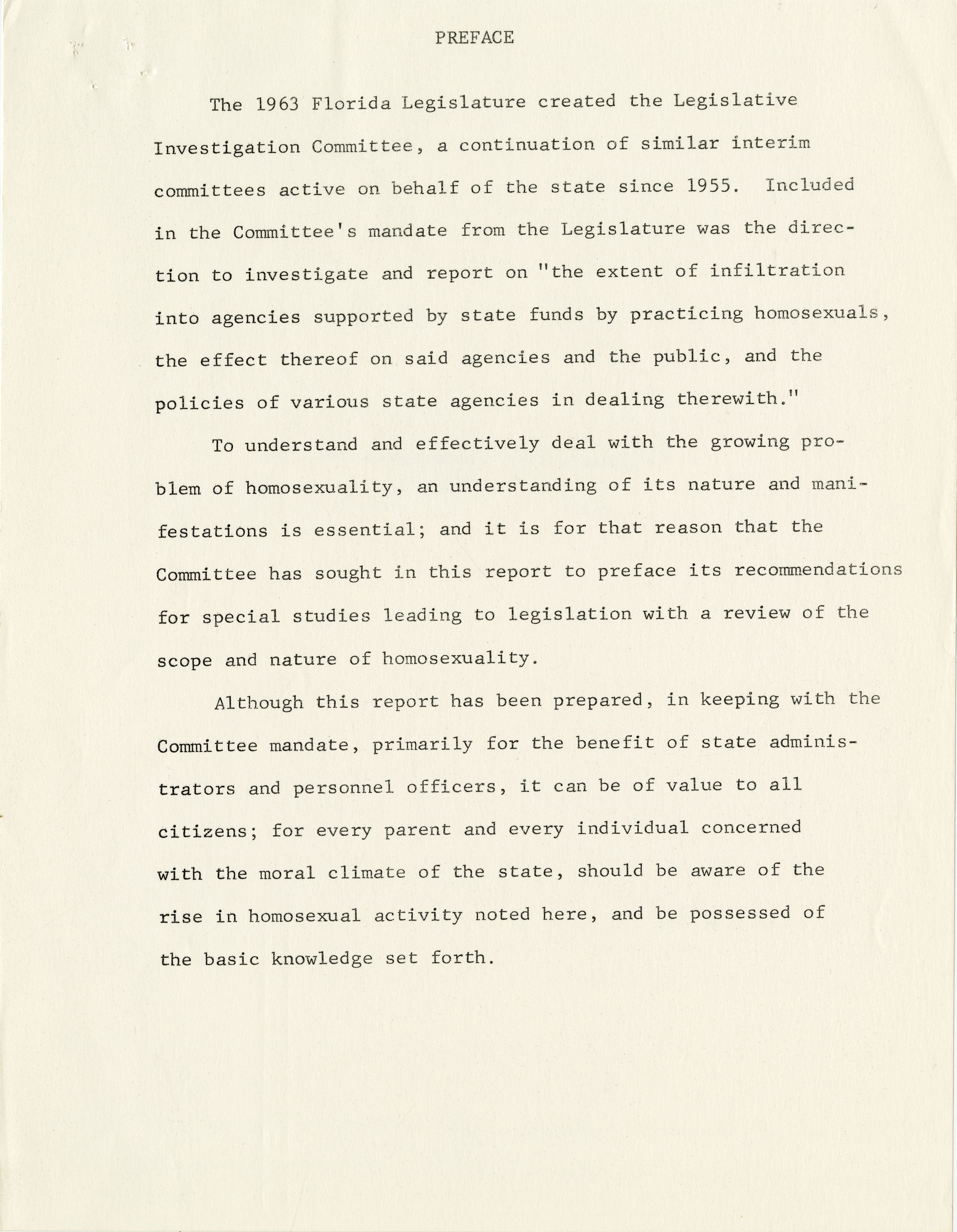 PREFACE

The 1963 Florida Legislature created the Legislative Investigation Committee, a continuation of similar interim committees active on behalf of the state since 1955. Included in the Committee's mandate from the Legislature was the direction to investigate and report on "the extent of infiltration into agencies supported by state funds by practicing homosexuals, the effect thereof on said agencies and the public, and the policies of various state agencies in dealing therewith."

To understand and effectively deal with the growing problem of homosexuality, an understanding of its nature and manifestations is essential; and it is for that reason that the Committee has sought in this report to preface its recommendations for special studies leading to legislation with a review of the scope and nature of homosexuality.

Although this report has been prepared, in keeping with the Committee mandate, primarily for the benefit of state administrators and personnel officers, it can be of value to all citizens; for every parent and every individual concerned with the moral climate of the state, should be aware of the rise in homosexual activity noted here, and be possessed of the basic knowledge set forth.